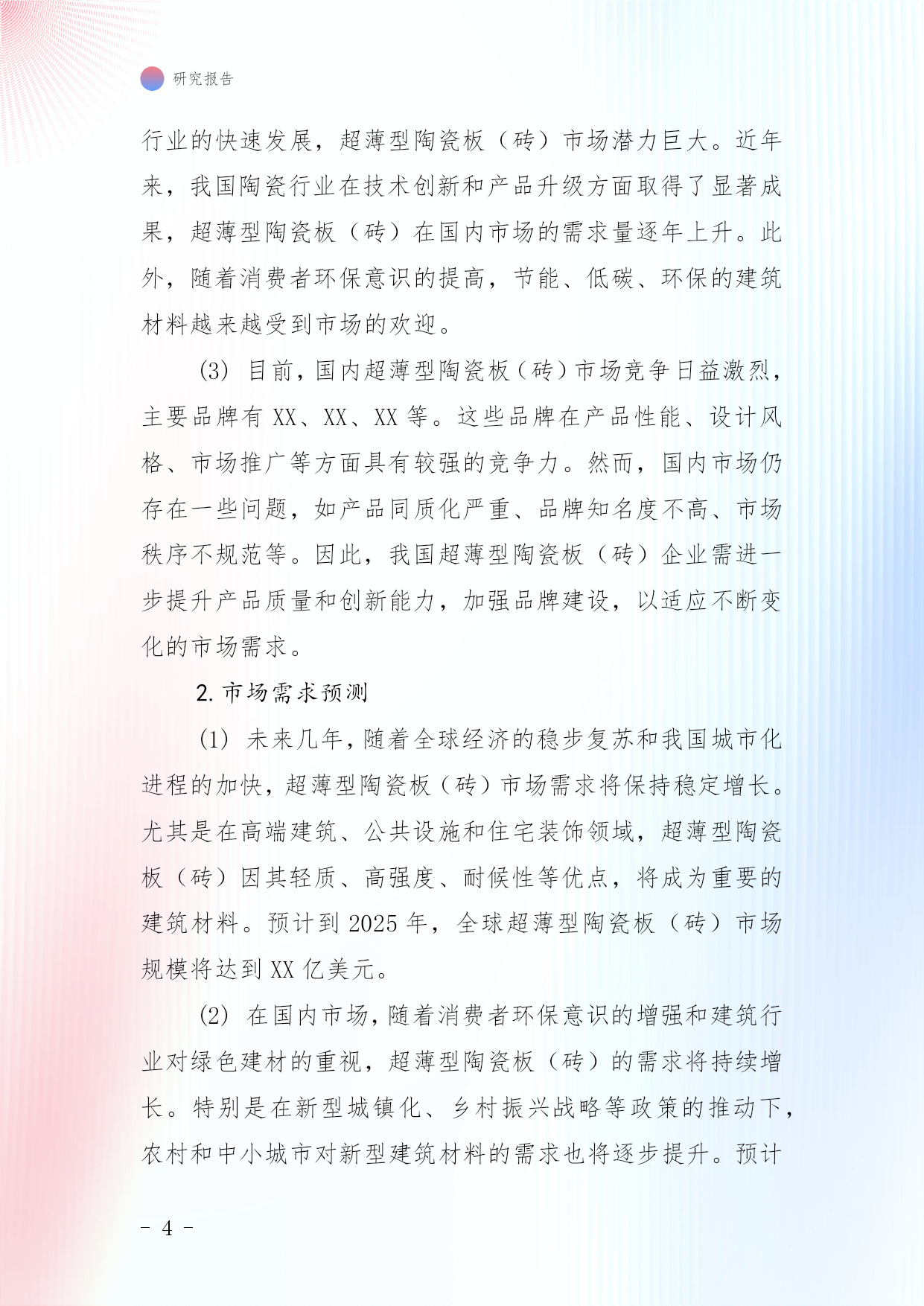 研究报告

行业的快速发展，超薄型陶瓷板（砖）市场潜力巨大。近年来，我国陶瓷行业在技术创新和产品升级方面取得了显著成果，超薄型陶瓷板（砖）在国内市场的需求量逐年上升。此外，随着消费者环保意识的提高，节能、低碳、环保的建筑材料越来越受到市场的欢迎。

(3) 目前，国内超薄型陶瓷板（砖）市场竞争日益激烈，主要品牌有 XX、XX、XX 等。这些品牌在产品性能、设计风格、市场推广等方面具有较强的竞争力。然而，国内市场仍存在一些问题，如产品同质化严重、品牌知名度不高、市场秩序不规范等。因此，我国超薄型陶瓷板（砖）企业需进一步提升产品质量和创新能力，加强品牌建设，以适应不断变化的市场需求。

2. 市场需求预测

(1) 未来几年，随着全球经济的稳步复苏和我国城市化进程的加快，超薄型陶瓷板（砖）市场需求将保持稳定增长。尤其是在高端建筑、公共设施和住宅装饰领域，超薄型陶瓷板（砖）因其轻质、高强度、耐候性等优点，将成为重要的建筑材料。预计到 2025 年，全球超薄型陶瓷板（砖）市场规模将达到 XX 亿美元。

(2) 在国内市场，随着消费者环保意识的增强和建筑行业对绿色建材的重视，超薄型陶瓷板（砖）的需求将持续增长。特别是在新型城镇化、乡村振兴战略等政策的推动下，农村和中小城市对新型建筑材料的需求也将逐步提升。预计

- 4 -